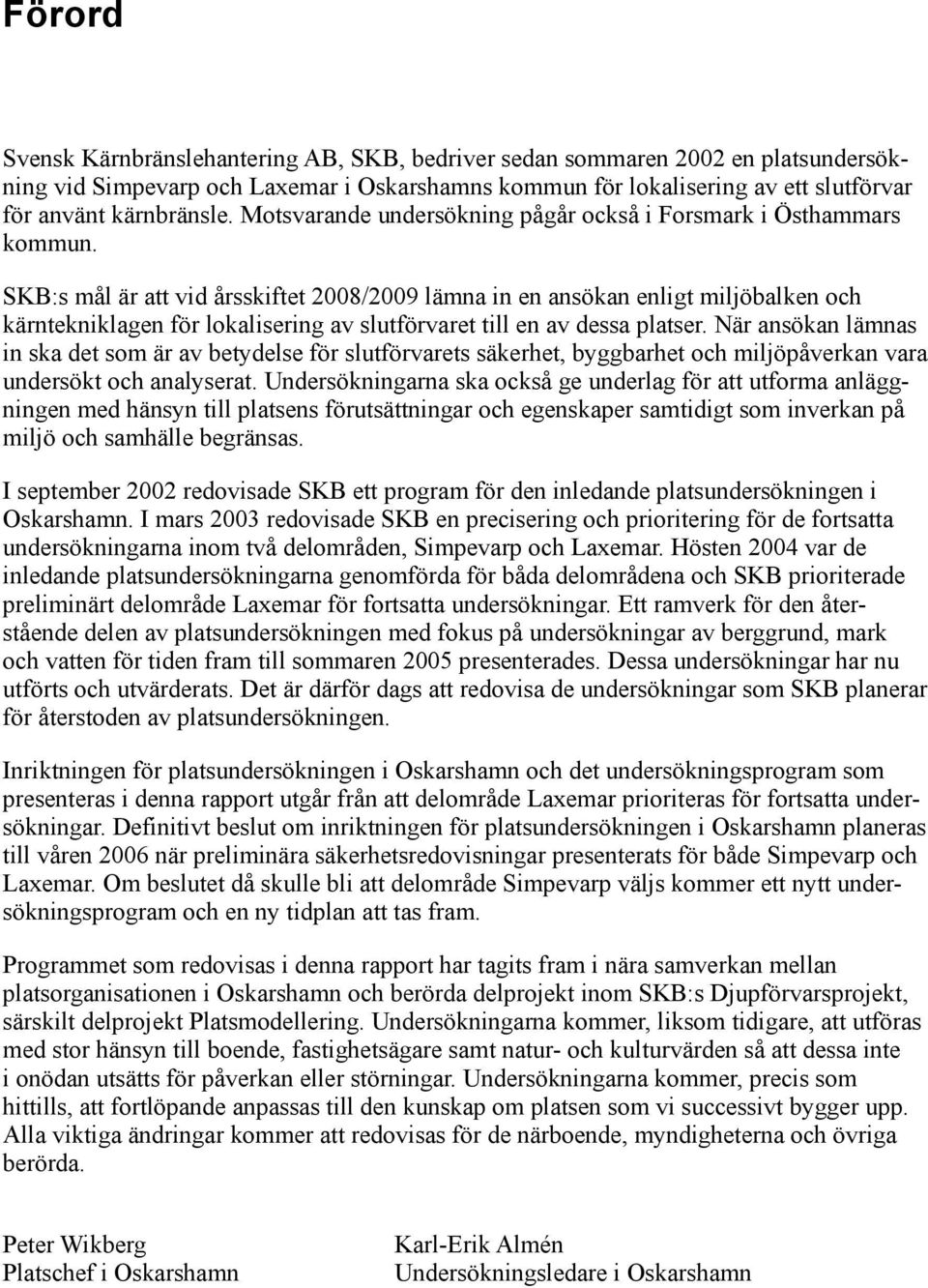 Förord

Svensk Kärnbränslehantering AB, SKB, bedriver sedan sommaren 2002 en platsundersökning vid Simpevarp och Laxemar i Oskarshamns kommun för lokalisering av ett slutförvar för använt kärnbränsle. Motsvarande undersökning pågår också i Forsmark i Östhammars kommun.

SKB:s mål är att vid årsskiftet 2008/2009 lämna in en ansökan enligt miljöbalken och kärntekniklagen för lokalisering av slutförvaret till en av dessa platser. När ansökan lämnas in ska det som är av betydelse för slutförvarets säkerhet, byggbarhet och miljöpåverkan vara undersökt och analyserat. Undersökningarna ska också ge underlag för att utforma anläggningen med hänsyn till platsens förutsättningar och egenskaper samtidigt som inverkan på miljö och samhälle begränsas.

I september 2002 redovisade SKB ett program för den inledande platsundersökningen i Oskarshamn. I mars 2003 redovisade SKB en precisering och prioritering för de fortsatta undersökningarna inom två delområden, Simpevarp och Laxemar. Hösten 2004 var de inledande platsundersökningarna genomförda för båda delområdena och SKB prioriterade preliminärt delområde Laxemar för fortsatta undersökningar. Ett ramverk för den återstående delen av platsundersökningen med fokus på undersökningar av berggrund, mark och vatten för tiden fram till sommaren 2005 presenterades. Dessa undersökningar har nu utförts och utvärderats. Det är därför dags att redovisa de undersökningar som SKB planerar för återstoden av platsundersökningen.

Inriktningen för platsundersökningen i Oskarshamn och det undersökningsprogram som presenteras i denna rapport utgår från att delområde Laxemar prioriteras för fortsatta undersökningar. Definitivt beslut om inriktningen för platsundersökningen i Oskarshamn planeras till våren 2006 när preliminära säkerhetsredovisningar presenterats för både Simpevarp och Laxemar. Om beslutet då skulle bli att delområde Simpevarp väljs kommer ett nytt undersökningsprogram och en ny tidplan att tas fram.

Programmet som redovisas i denna rapport har tagits fram i nära samverkan mellan platsorganisationen i Oskarshamn och berörda delprojekt inom SKB:s Djupförvarsprojekt, särskilt delprojekt Platsmodellering. Undersökningarna kommer, liksom tidigare, att utföras med stor hänsyn till boende, fastighetsägare samt natur- och kulturvärden så att dessa inte i onödan utsätts för påverkan eller störningar. Undersökningarna kommer, precis som hittills, att fortlöpande anpassas till den kunskap om platsen som vi successivt bygger upp. Alla viktiga ändringar kommer att redovisas för de närboende, myndigheterna och övriga berörda.

Peter Wikberg
Platschef i Oskarshamn

Karl-Erik Almén
Undersökningsledare i Oskarshamn